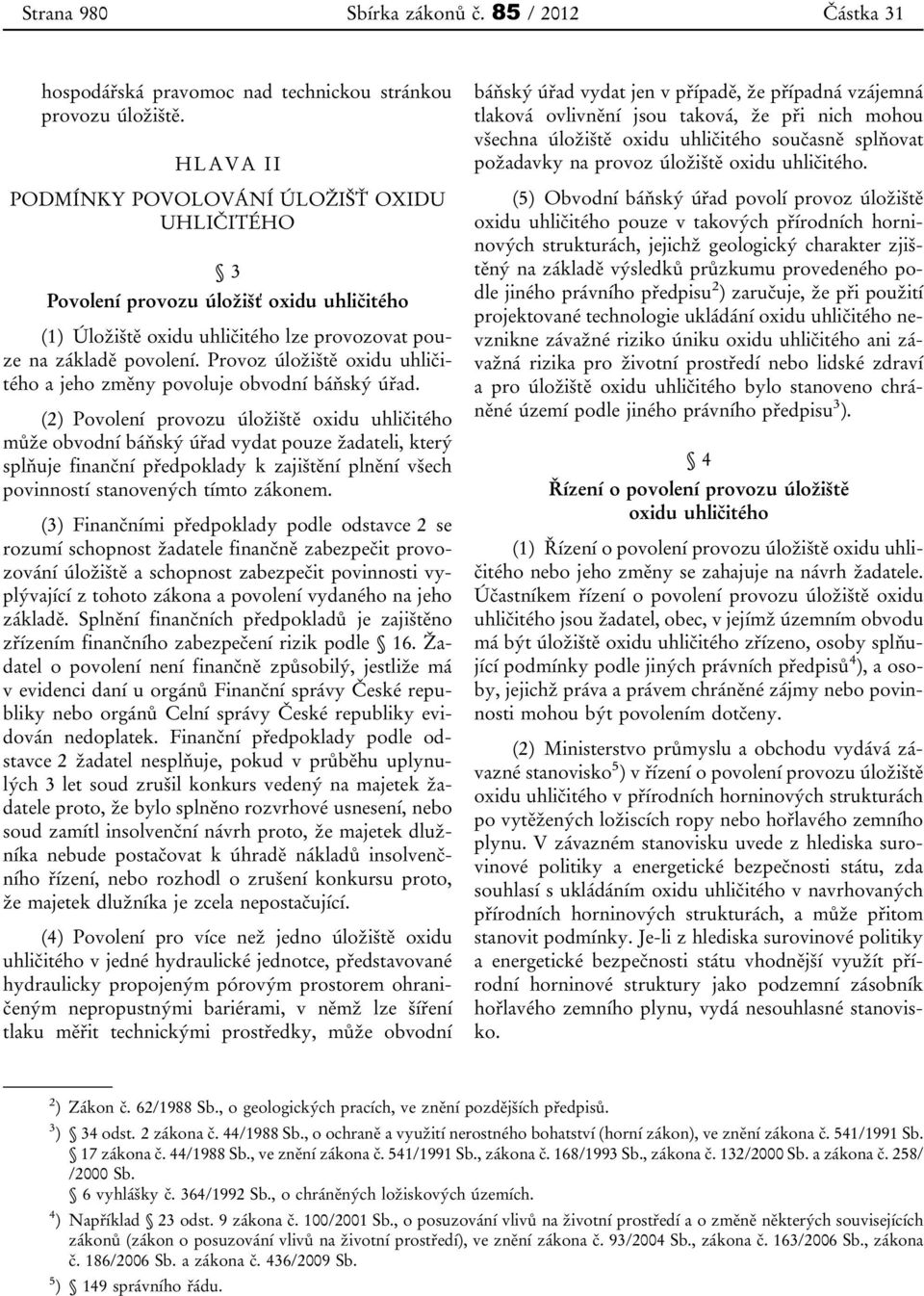 Strana 980 Sbírka zákonů č. 85 / 2012 Částka 31

hospodářská pravomoc nad technickou stránkou provozu úložiště.

HLAVA II

PODMÍNKY POVOLOVÁNÍ ÚLOŽIŠŤ OXIDU UHLIČITÉHO

§ 3

Povolení provozu úložišť oxidu uhličitého

(1) Úložiště oxidu uhličitého lze provozovat pouze na základě povolení. Provoz úložiště oxidu uhličitého a jeho změny povoluje obvodní báňský úřad.

(2) Povolení provozu úložiště oxidu uhličitého může obvodní báňský úřad vydat pouze žadateli, který splňuje finanční předpoklady k zajištění plnění všech povinností stanovených tímto zákonem.

(3) Finančními předpoklady podle odstavce 2 se rozumí schopnost žadatele finančně zabezpečit provozování úložiště a schopnost zabezpečit povinnosti vyplývající z tohoto zákona a povolení vydaného na jeho základě. Splnění finančních předpokladů je zajištěno zřízením finančního zabezpečení rizik podle § 16. Žadatel o povolení není finančně způsobilý, jestliže má v evidenci daní u orgánů Finanční správy České republiky nebo orgánů Celní správy České republiky evidován nedoplatek. Finanční předpoklady podle odstavce 2 žadatel nesplňuje, pokud v průběhu uplynulých 3 let soud zrušil konkurs vedený na majetek žadatele proto, že bylo splněno rozvrhové usnesení, nebo soud zamítl insolvenční návrh proto, že majetek dlužníka nebude postačovat k úhradě nákladů insolvenčního řízení, nebo rozhodl o zrušení konkursu proto, že majetek dlužníka je zcela nepostačující.

(4) Povolení pro více než jedno úložiště oxidu uhličitého v jedné hydraulické jednotce, představované hydraulicky propojeným pórovým prostorem ohraničeným nepropustnými bariérami, v němž lze šíření tlaku měřit technickými prostředky, může obvodní báňský úřad vydat jen v případě, že případná vzájemná tlaková ovlivnění jsou taková, že při nich mohou všechna úložiště oxidu uhličitého současně splňovat požadavky na provoz úložiště oxidu uhličitého.

(5) Obvodní báňský úřad povolí provoz úložiště oxidu uhličitého pouze v takových přírodních horninových strukturách, jejichž geologický charakter zjištěný na základě výsledků průzkumu provedeného podle jiného právního předpisu$^{2}$) zaručuje, že při použití projektované technologie ukládání oxidu uhličitého nevznikne závažné riziko úniku oxidu uhličitého ani závažná rizika pro životní prostředí nebo lidské zdraví a pro úložiště oxidu uhličitého bylo stanoveno chráněné území podle jiného právního předpisu$^{3}$).

§ 4

Řízení o povolení provozu úložiště oxidu uhličitého

(1) Řízení o povolení provozu úložiště oxidu uhličitého nebo jeho změny se zahajuje na návrh žadatele. Účastníkem řízení o povolení provozu úložiště oxidu uhličitého jsou žadatel, obec, v jejímž územním obvodu má být úložiště oxidu uhličitého zřízeno, osoby splňující podmínky podle jiných právních předpisů$^{4}$), a osoby, jejichž práva a právem chráněné zájmy nebo povinnosti mohou být povolením dotčeny.

(2) Ministerstvo průmyslu a obchodu vydává závazné stanovisko$^{5}$) v řízení o povolení provozu úložiště oxidu uhličitého v přírodních horninových strukturách po vytěžených ložiscích ropy nebo hořlavého zemního plynu. V závazném stanovisku uvede z hlediska surovinové politiky a energetické bezpečnosti státu, zda souhlasí s ukládáním oxidu uhličitého v navrhovaných přírodních horninových strukturách, a může přitom stanovit podmínky. Je-li z hlediska surovinové politiky a energetické bezpečnosti státu vhodnější využít přírodní horninové struktury jako podzemní zásobník hořlavého zemního plynu, vydá nesouhlasné stanovisko.

$^{2}$) Zákon č. 62/1988 Sb., o geologických pracích, ve znění pozdějších předpisů.
$^{3}$) § 34 odst. 2 zákona č. 44/1988 Sb., o ochraně a využití nerostného bohatství (horní zákon), ve znění zákona č. 541/1991 Sb.
§ 17 zákona č. 44/1988 Sb., ve znění zákona č. 541/1991 Sb., zákona č. 168/1993 Sb., zákona č. 132/2000 Sb. a zákona č. 258/ /2000 Sb.
§ 6 vyhlášky č. 364/1992 Sb., o chráněných ložiskových územích.
$^{4}$) Například § 23 odst. 9 zákona č. 100/2001 Sb., o posuzování vlivů na životní prostředí a o změně některých souvisejících zákonů (zákon o posuzování vlivů na životní prostředí), ve znění zákona č. 93/2004 Sb., zákona č. 163/2006 Sb., zákona č. 186/2006 Sb. a zákona č. 436/2009 Sb.
$^{5}$) § 149 správního řádu.